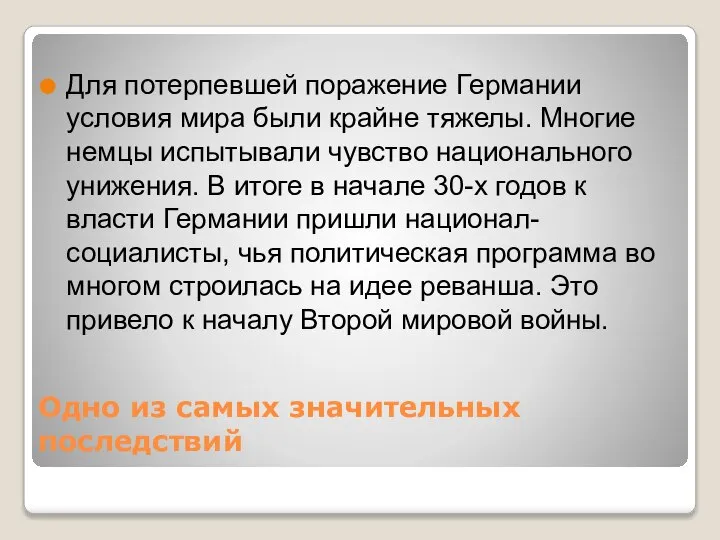 Для потерпевшей поражение Германии условия мира были крайне тяжелы. Многие немцы испытывали чувство национального унижения. В итоге в начале 30-х годов к власти Германии пришли национал-социалисты, чья политическая программа во многом строилась на идее реванша. Это привело к началу Второй мировой войны.

Одно из самых значительных последствий